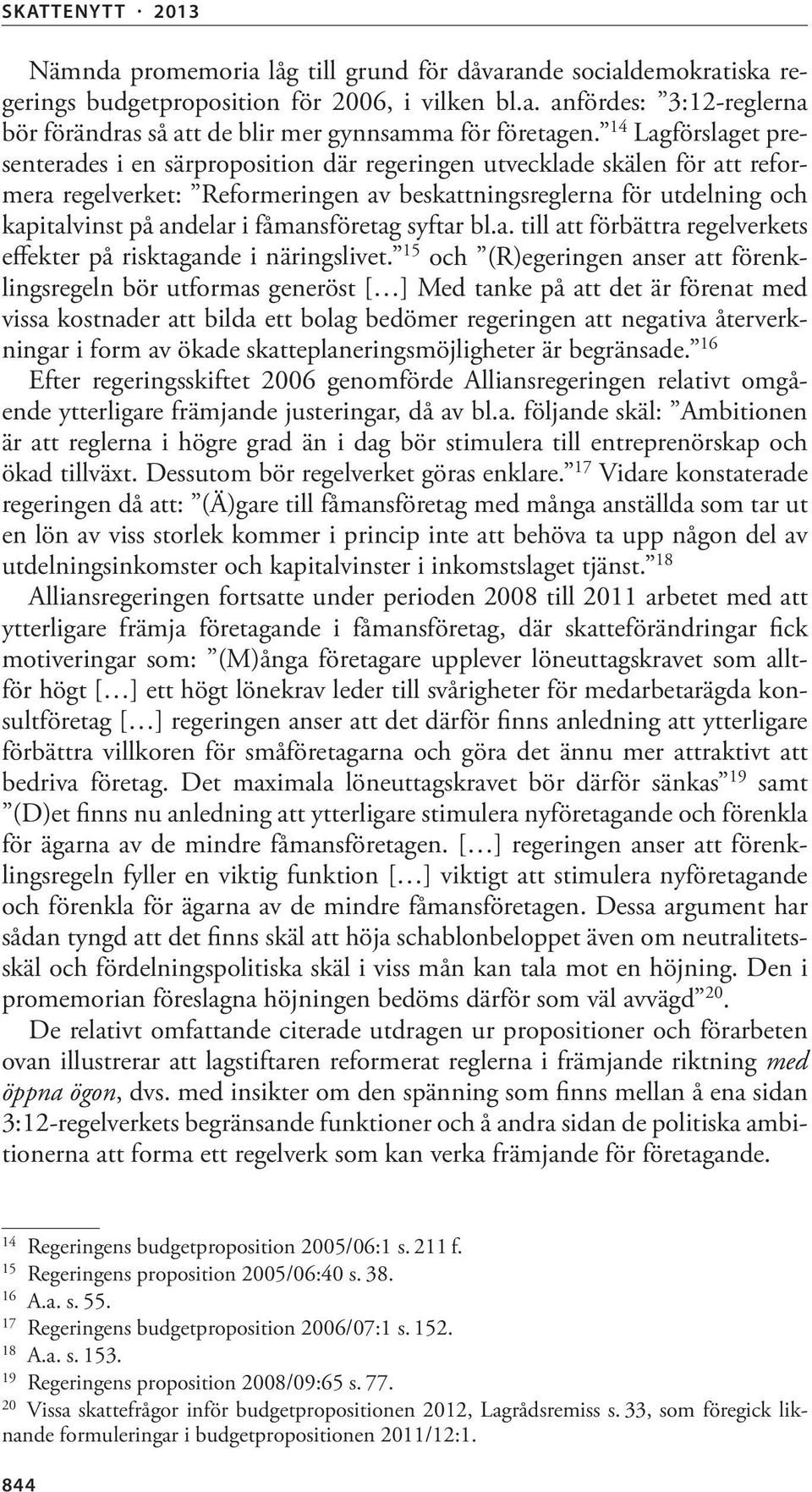 SKATTENYTT · 2013

Nämnda promemoria låg till grund för dåvarande socialdemokratiska regerings budgetproposition för 2006, i vilken bl.a. anfördes: ”3:12-reglerna bör förändras så att de blir mer gynnsamma för företagen.”$^{14}$ Lagförslaget presenterades i en särproposition där regeringen utvecklade skälen för att reformera regelverket: ”Reformeringen av beskattningsreglerna för utdelning och kapitalvinst på andelar i fåmansföretag syftar bl.a. till att förbättra regelverkets effekter på risktagande i näringslivet.”$^{15}$ och ”(R)egeringen anser att förenklingsregeln bör utformas generöst [...] Med tanke på att det är förenat med vissa kostnader att bilda ett bolag bedömer regeringen att negativa återverkningar i form av ökade skatteplaneringsmöjligheter är begränsade.”$^{16}$

Efter regeringsskiftet 2006 genomförde Alliansregeringen relativt omgående ytterligare främjande justeringar, då av bl.a. följande skäl: ”Ambitionen är att reglerna i högre grad än i dag bör stimulera till entreprenörskap och ökad tillväxt. Dessutom bör regelverket göras enklare.”$^{17}$ Vidare konstaterade regeringen då att: ”(Ä)gare till fåmansföretag med många anställda som tar ut en lön av viss storlek kommer i princip inte att behöva ta upp någon del av utdelningsinkomster och kapitalvinster i inkomstslaget tjänst.”$^{18}$

Alliansregeringen fortsatte under perioden 2008 till 2011 arbetet med att ytterligare främja företagande i fåmansföretag, där skatteförändringar fick motiveringar som: ”(M)ånga företagare upplever löneuttagskravet som alltför högt [...] ett högt lönekrav leder till svårigheter för medarbetarägda konsultföretag [...] regeringen anser att det därför finns anledning att ytterligare förbättra villkoren för småföretagarna och göra det ännu mer attraktivt att bedriva företag. Det maximala löneuttagskravet bör därför sänkas”$^{19}$ samt ”(D)et finns nu anledning att ytterligare stimulera nyföretagande och förenkla för ägarna av de mindre fåmansföretagen. [...] regeringen anser att förenklingsregeln fyller en viktig funktion [...] viktigt att stimulera nyföretagande och förenkla för ägarna av de mindre fåmansföretagen. Dessa argument har sådan tyngd att det finns skäl att höja schablonbeloppet även om neutralitetsskäl och fördelningspolitiska skäl i viss mån kan tala mot en höjning. Den i promemorian föreslagna höjningen bedöms därför som väl avvägd”$^{20}$.

De relativt omfattande citerade utdragen ur propositioner och förarbeten ovan illustrerar att lagstiftaren reformerat reglerna i främjande riktning med öppna ögon, dvs. med insikter om den spänning som finns mellan å ena sidan 3:12-regelverkets begränsande funktioner och å andra sidan de politiska ambitionerna att forma ett regelverk som kan verka främjande för företagande.

$^{14}$ Regeringens budgetproposition 2005/06:1 s. 211 f.
$^{15}$ Regeringens proposition 2005/06:40 s. 38.
$^{16}$ A.a. s. 55.
$^{17}$ Regeringens budgetproposition 2006/07:1 s. 152.
$^{18}$ A.a. s. 153.
$^{19}$ Regeringens proposition 2008/09:65 s. 77.
$^{20}$ Vissa skattefrågor inför budgetpropositionen 2012, Lagrådsremiss s. 33, som föregick liknande formuleringar i budgetpropositionen 2011/12:1.

844